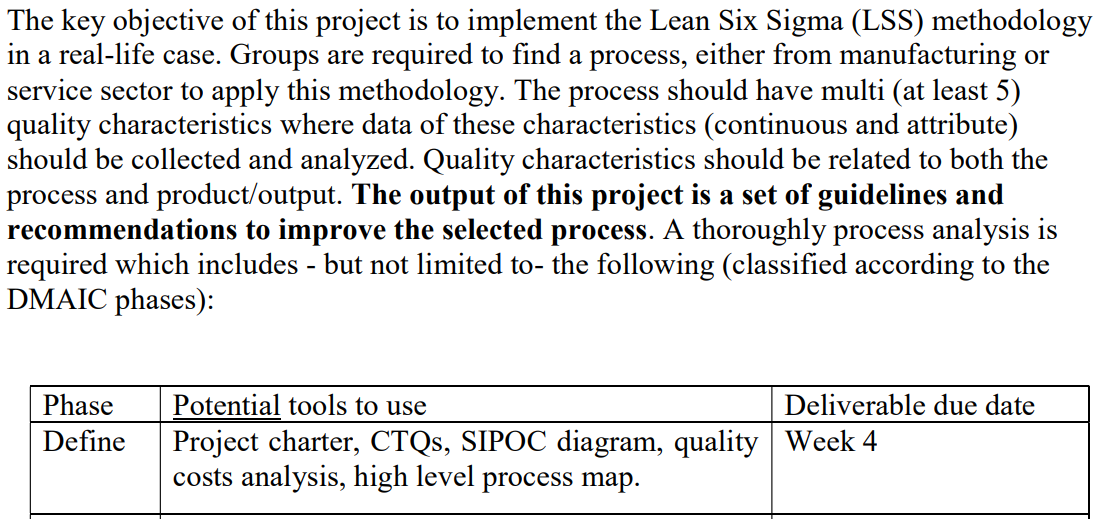 The key objective of this project is to implement the Lean Six Sigma (LSS) methodology in a real-life case. Groups are required to find a process, either from manufacturing or service sector to apply this methodology. The process should have multi (at least 5) quality characteristics where data of these characteristics (continuous and attribute) should be collected and analyzed. Quality characteristics should be related to both the process and product/output. The output of this project is a set of guidelines and recommendations to improve the selected process. A thoroughly process analysis is required which includes - but not limited to- the following (classified according to the DMAIC phases):

| Phase | Potential tools to use | Deliverable due date |
|---|---|---|
| Define | Project charter, CTQs, SIPOC diagram, quality costs analysis, high level process map. | Week 4 |